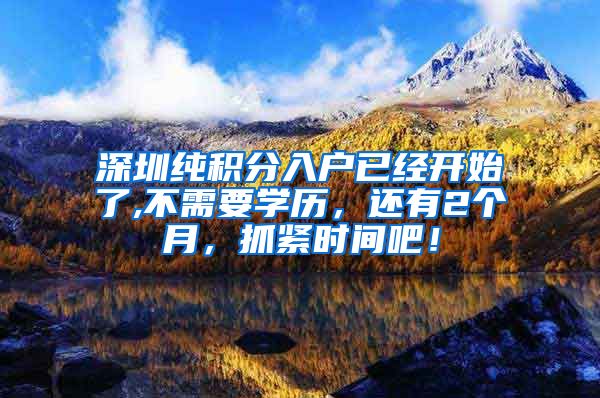 深圳纯积分入户已经开始了,不需要学历，还有2个月，抓紧时间吧！